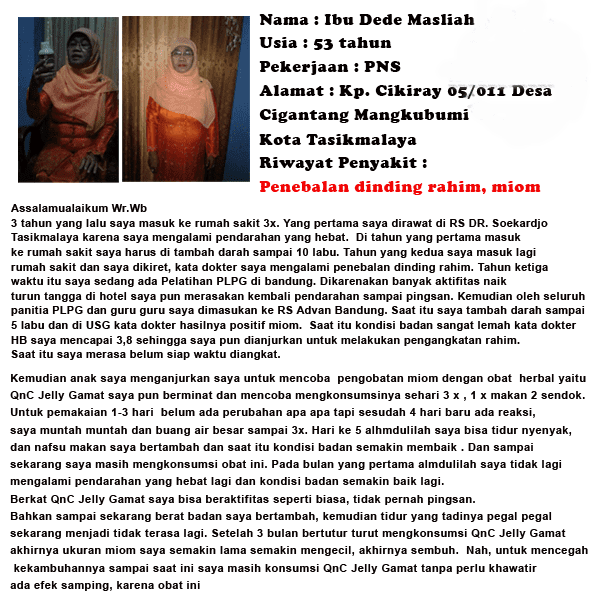 Nama : Ibu Dede Masliah
Usia : 53 tahun
Pekerjaan : PNS
Alamat : Kp. Cikiray 05/011 Desa Cigantang Mangkubumi Kota Tasikmalaya
Riwayat Penyakit :
Penebalan dinding rahim, miom

Assalamualaikum Wr.Wb
3 tahun yang lalu saya masuk ke rumah sakit 3x. Yang pertama saya dirawat di RS DR. Soekardjo Tasikmalaya karena saya mengalami pendarahan yang hebat. Di tahun yang pertama masuk ke rumah sakit saya harus di tambah darah sampai 10 labu. Tahun yang kedua saya masuk lagi rumah sakit dan saya dikiret, kata dokter saya mengalami penebalan dinding rahim. Tahun ketiga waktu itu saya sedang ada Pelatihan PLPG di bandung. Dikarenakan banyak aktifitas naik turun tangga di hotel saya pun merasakan kembali pendarahan sampai pingsan. Kemudian oleh seluruh panitia PLPG dan guru guru saya dimasukan ke RS Advan Bandung. Saat itu saya tambah darah sampai 5 labu dan di USG kata dokter hasilnya positif miom. Saat itu kondisi badan sangat lemah kata dokter HB saya mencapai 3,8 sehingga saya pun dianjurkan untuk melakukan pengangkatan rahim. Saat itu saya merasa belum siap waktu diangkat.

Kemudian anak saya menganjurkan saya untuk mencoba pengobatan miom dengan obat herbal yaitu QnC Jelly Gamat saya pun berminat dan mencoba mengkonsumsinya sehari 3 x , 1 x makan 2 sendok. Untuk pemakaian 1-3 hari belum ada perubahan apa apa tapi sesudah 4 hari baru ada reaksi, saya muntah muntah dan buang air besar sampai 3x. Hari ke 5 alhmdulilah saya bisa tidur nyenyak, dan nafsu makan saya bertambah dan saat itu kondisi badan semakin membaik . Dan sampai sekarang saya masih mengkonsumsi obat ini. Pada bulan yang pertama almdulilah saya tidak lagi mengalami pendarahan yang hebat lagi dan kondisi badan semakin baik lagi.
Berkat QnC Jelly Gamat saya bisa beraktifitas seperti biasa, tidak pernah pingsan.
Bahkan sampai sekarang berat badan saya bertambah, kemudian tidur yang tadinya pegal pegal sekarang menjadi tidak terasa lagi. Setelah 3 bulan bertutur turut mengkonsumsi QnC Jelly Gamat akhirnya ukuran miom saya semakin lama semakin mengecil, akhirnya sembuh. Nah, untuk mencegah kekambuhannya sampai saat ini saya masih konsumsi QnC Jelly Gamat tanpa perlu khawatir ada efek samping, karena obat ini